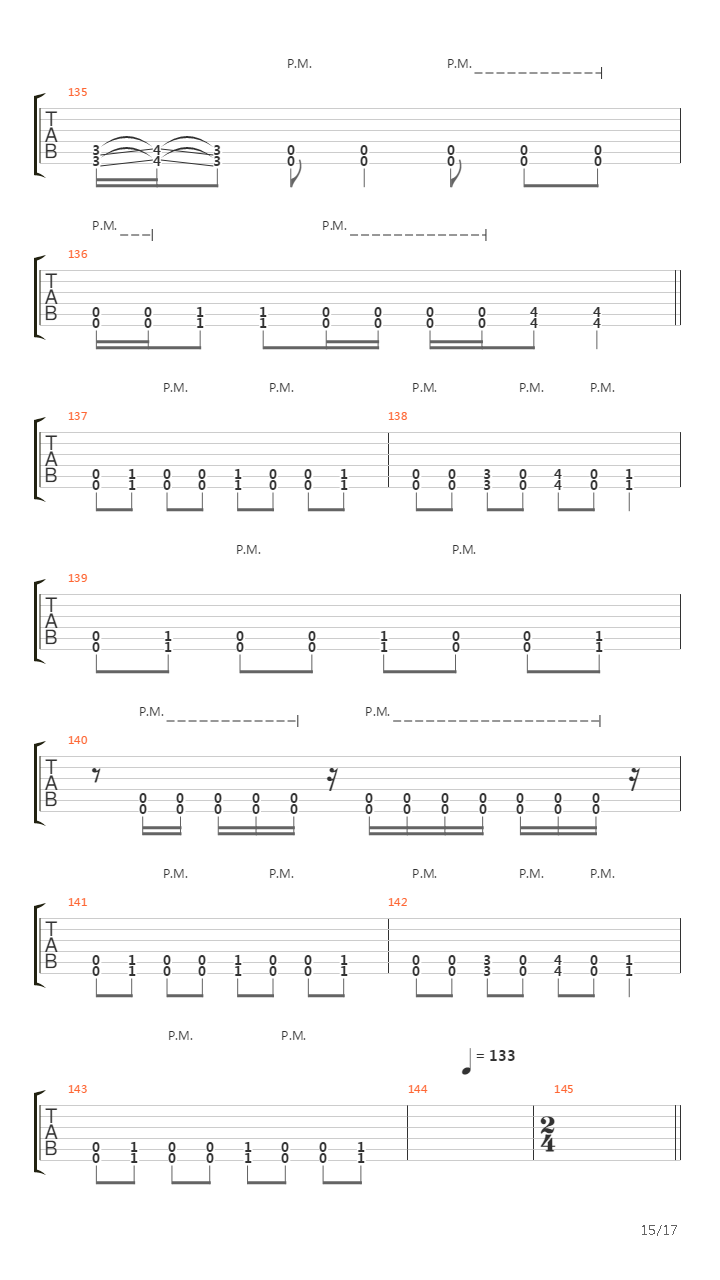 P.M. P.M.

135
T
A
B
3 4 3 0 0 0 0 0
3 4 3 0 0 0 0 0

P.M. P.M.

136
T
A
B
0 0 1 1 0 0 0 0 4 4
0 0 1 1 0 0 0 0 4 4

P.M. P.M. P.M. P.M. P.M.

137 138
T
A
B
0 1 0 0 1 0 0 1 0 0 3 0 4 0 1
0 1 0 0 1 0 0 1 0 0 3 0 4 0 1

P.M. P.M.

139
T
A
B
0 1 0 0 1 0 0 1
0 1 0 0 1 0 0 1

P.M. P.M.

140
T
A
B
0 0 0 0 0 0 0 0 0 0 0 0
0 0 0 0 0 0 0 0 0 0 0 0

P.M. P.M. P.M. P.M. P.M.

141 142
T
A
B
0 1 0 0 1 0 0 1 0 0 3 0 4 0 1
0 1 0 0 1 0 0 1 0 0 3 0 4 0 1

P.M. P.M.

= 133

143 144 145
T
A
B
0 1 0 0 1 0 0 1
0 1 0 0 1 0 0 1
$\frac{2}{4}$

15/17